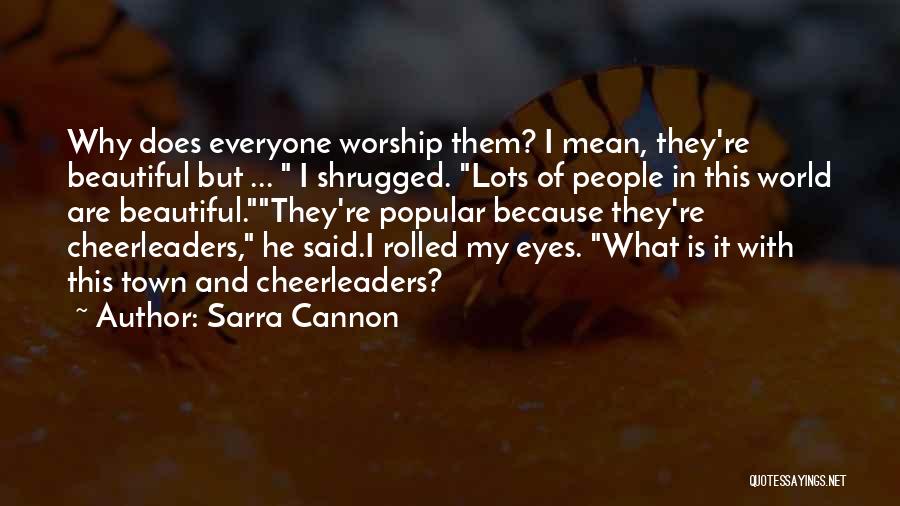 Why does everyone worship them? I mean, they're beautiful but ... " I shrugged. "Lots of people in this world are beautiful.""They're popular because they're cheerleaders," he said.I rolled my eyes. "What is it with this town and cheerleaders?

~ Author: Sarra Cannon

QUOTESSAYINGS.NET